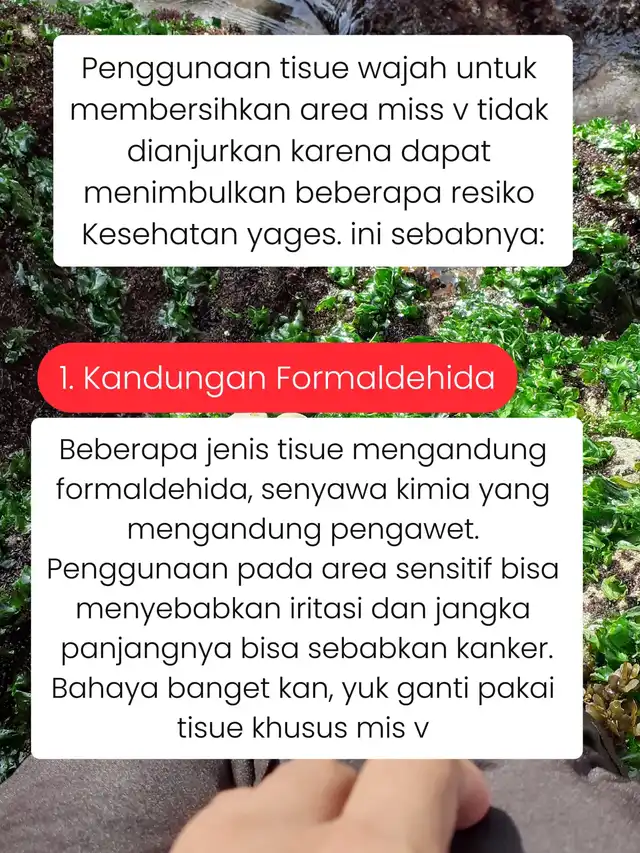 Penggunaan tisue wajah untuk membersihkan area miss v tidak dianjurkan karena dapat menimbulkan beberapa resiko Kesehatan yages. ini sebabnya:

1. Kandungan Formaldehida

Beberapa jenis tisue mengandung formaldehida, senyawa kimia yang mengandung pengawet. Penggunaan pada area sensitif bisa menyebabkan iritasi dan jangka panjangnya bisa sebabkan kanker. Bahaya banget kan, yuk ganti pakai tisue khusus mis v